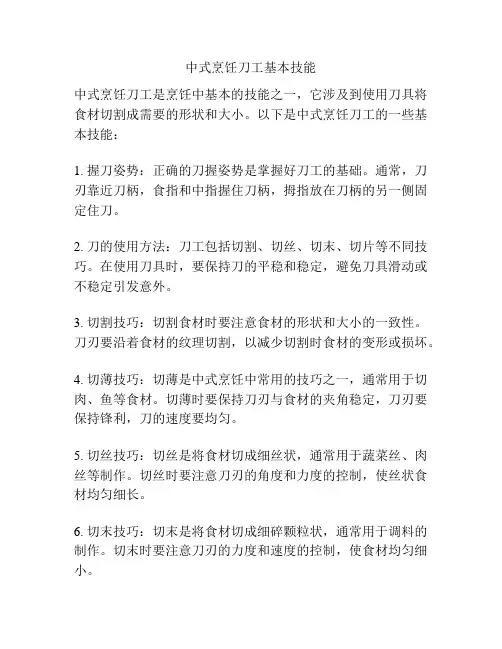 中式烹饪刀工基本技能

中式烹饪刀工是烹饪中基本的技能之一，它涉及到使用刀具将食材切割成需要的形状和大小。以下是中式烹饪刀工的一些基本技能：

1. 握刀姿势：正确的刀握姿势是掌握好刀工的基础。通常，刀刃靠近刀柄，食指和中指握住刀柄，拇指放在刀柄的另一侧固定住刀。

2. 刀的使用方法：刀工包括切割、切丝、切末、切片等不同技巧。在使用刀具时，要保持刀的平稳和稳定，避免刀具滑动或不稳定引发意外。

3. 切割技巧：切割食材时要注意食材的形状和大小的一致性。刀刃要沿着食材的纹理切割，以减少切割时食材的变形或损坏。

4. 切薄技巧：切薄是中式烹饪中常用的技巧之一，通常用于切肉、鱼等食材。切薄时要保持刀刃与食材的夹角稳定，刀刃要保持锋利，刀的速度要均匀。

5. 切丝技巧：切丝是将食材切成细丝状，通常用于蔬菜丝、肉丝等制作。切丝时要注意刀刃的角度和力度的控制，使丝状食材均匀细长。

6. 切末技巧：切末是将食材切成细碎颗粒状，通常用于调料的制作。切末时要注意刀刃的力度和速度的控制，使食材均匀细小。